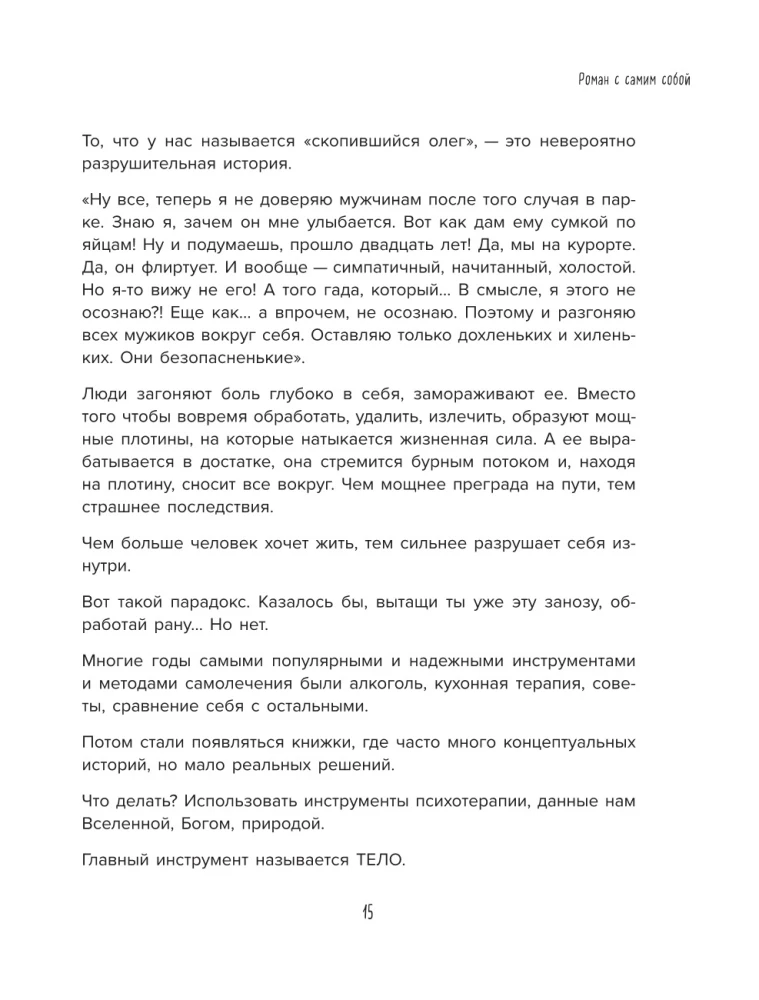 Роман с самим собой

То, что у нас называется «скопившийся олег», — это невероятно разрушительная история.

«Ну все, теперь я не доверяю мужчинам после того случая в парке. Знаю я, зачем он мне улыбается. Вот как дам ему сумкой по яйцам! Ну и подумаешь, прошло двадцать лет! Да, мы на курорте. Да, он флиртует. И вообще — симпатичный, начитанный, холостой. Но я-то вижу не его! А того гада, который... В смысле, я этого не осознаю?! Еще как... а впрочем, не осознаю. Поэтому и разгоняю всех мужиков вокруг себя. Оставляю только дохленьких и хиленьких. Они безопасненькие».

Люди загоняют боль глубоко в себя, замораживают ее. Вместо того чтобы вовремя обработать, удалить, излечить, образуют мощные плотины, на которые натыкается жизненная сила. А ее вырабатывается в достатке, она стремится бурным потоком и, находя на плотину, сносит все вокруг. Чем мощнее преграда на пути, тем страшнее последствия.

Чем больше человек хочет жить, тем сильнее разрушает себя изнутри.

Вот такой парадокс. Казалось бы, вытащи ты уже эту занозу, обработай рану... Но нет.

Многие годы самыми популярными и надежными инструментами и методами самолечения были алкоголь, кухонная терапия, советы, сравнение себя с остальными.

Потом стали появляться книжки, где часто много концептуальных историй, но мало реальных решений.

Что делать? Использовать инструменты психотерапии, данные нам Вселенной, Богом, природой.

Главный инструмент называется ТЕЛО.

15